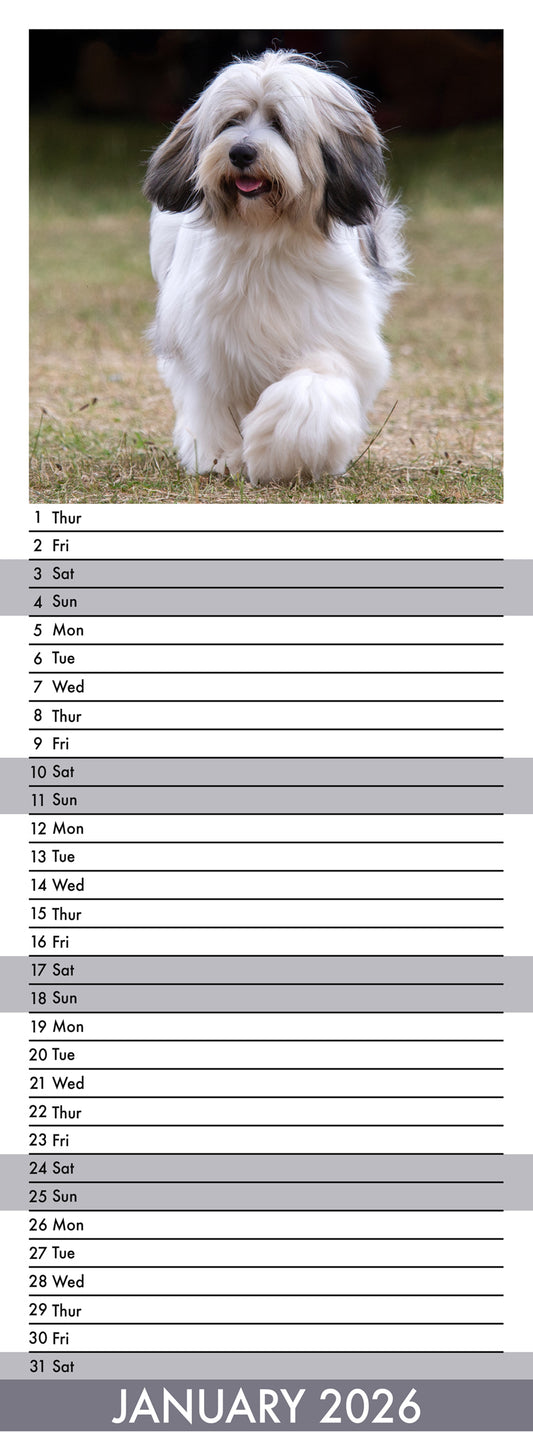 1 Thur
2 Fri
3 Sat
4 Sun
5 Mon
6 Tue
7 Wed
8 Thur
9 Fri
10 Sat
11 Sun
12 Mon
13 Tue
14 Wed
15 Thur
16 Fri
17 Sat
18 Sun
19 Mon
20 Tue
21 Wed
22 Thur
23 Fri
24 Sat
25 Sun
26 Mon
27 Tue
28 Wed
29 Thur
30 Fri
31 Sat

JANUARY 2026